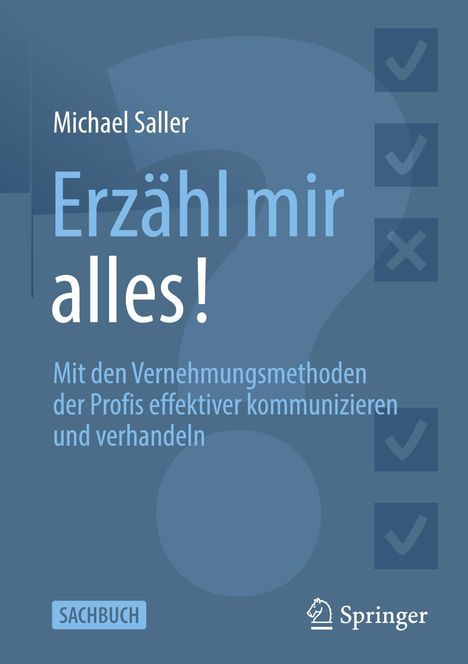 Michael Saller

Erzähl mir alles!

Mit den Vernehmungsmethoden der Profis effektiver kommunizieren und verhandeln

SACHBUCH

Springer